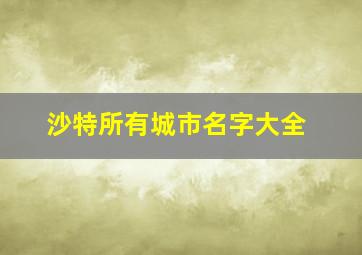 沙特所有城市名字大全